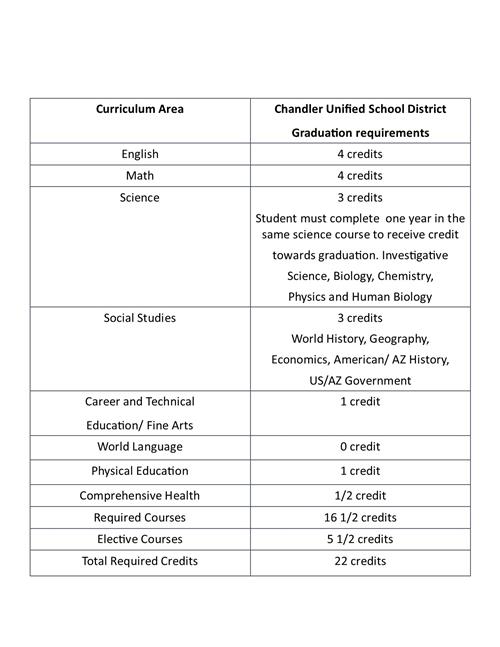 | Curriculum Area | Chandler Unified School District Graduation requirements |
|---|---|
| English | 4 credits |
| Math | 4 credits |
| Science | 3 credits Student must complete one year in the same science course to receive credit towards graduation. Investigative Science, Biology, Chemistry, Physics and Human Biology |
| Social Studies | 3 credits World History, Geography, Economics, American/ AZ History, US/AZ Government |
| Career and Technical Education/ Fine Arts | 1 credit |
| World Language | 0 credit |
| Physical Education | 1 credit |
| Comprehensive Health | 1/2 credit |
| Required Courses | 16 1/2 credits |
| Elective Courses | 5 1/2 credits |
| Total Required Credits | 22 credits |